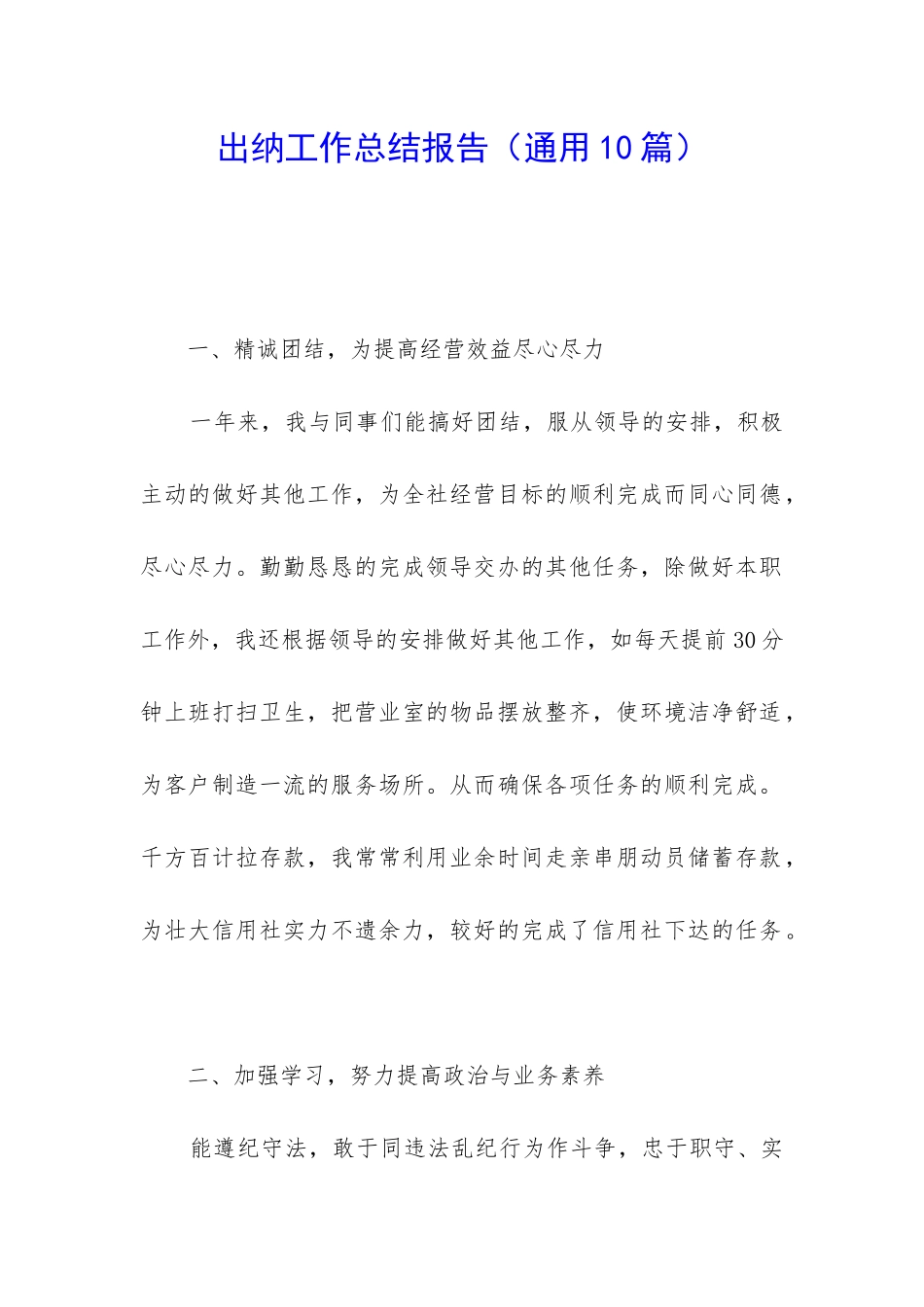 出纳工作总结报告（通用10篇）

一、精诚团结，为提高经营效益尽心尽力

一年来，我与同事们能搞好团结，服从领导的安排，积极主动的做好其他工作，为全社经营目标的顺利完成而同心同德，尽心尽力。勤勤恳恳的完成领导交办的其他任务，除做好本职工作外，我还根据领导的安排做好其他工作，如每天提前30分钟上班打扫卫生，把营业室的物品摆放整齐，使环境洁净舒适，为客户制造一流的服务场所。从而确保各项任务的顺利完成。千方百计拉存款，我常常利用业余时间走亲串朋动员储蓄存款，为壮大信用社实力不遗余力，较好的完成了信用社下达的任务。

二、加强学习，努力提高政治与业务素养

能遵纪守法，敢于同违法乱纪行为作斗争，忠于职守、实